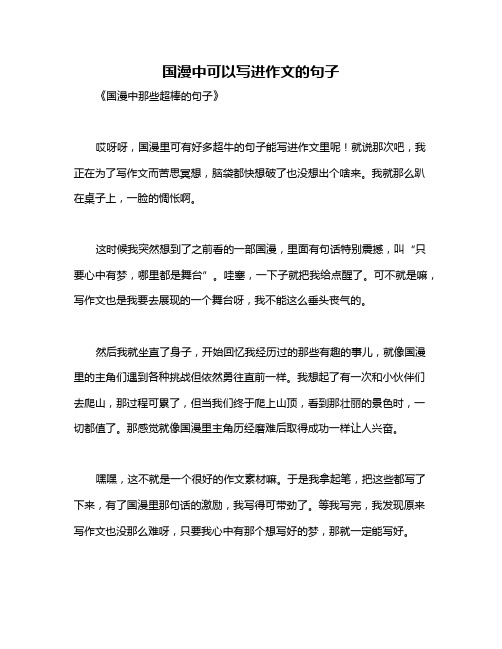 国漫中可以写进作文的句子

《国漫中那些超棒的句子》

哎呀呀，国漫里可有好多超牛的句子能写进作文里呢！就说那次吧，我正在为了写作文而苦思冥想，脑袋都快想破了也没想出个啥来。我就那么趴在桌子上，一脸的惆怅啊。

这时候我突然想到了之前看的一部国漫，里面有句话特别震撼，叫“只要心中有梦，哪里都是舞台”。哇塞，一下子就把我给点醒了。可不就是嘛，写作文也是我要去展现的一个舞台呀，我不能这么垂头丧气的。

然后我就坐直了身子，开始回忆我经历过的那些有趣的事儿，就像国漫里的主角们遇到各种挑战但依然勇往直前一样。我想起了有一次和小伙伴们去爬山，那过程可累了，但当我们终于爬上山顶，看到那壮丽的景色时，一切都值了。那感觉就像国漫里主角历经磨难后取得成功一样让人兴奋。

嘿嘿，这不就是一个很好的作文素材嘛。于是我拿起笔，把这些都写了下来，有了国漫里那句话的激励，我写得可带劲了。等我写完，我发现原来写作文也没那么难呀，只要我心中有那个想写好的梦，那就一定能写好。